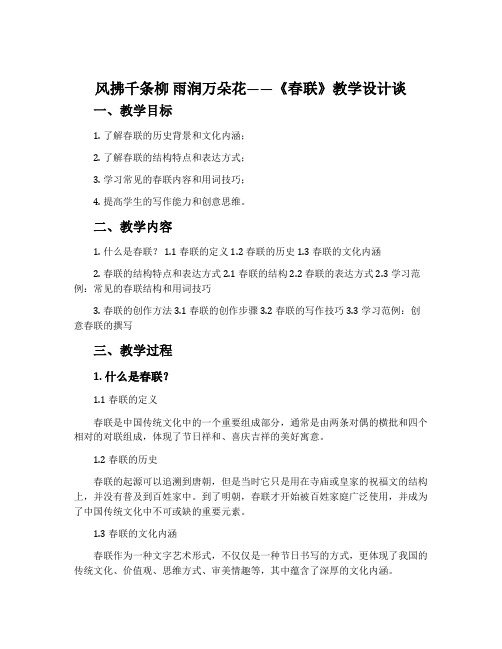 风拂千条柳 雨润万朵花——《春联》教学设计谈

一、教学目标

1. 了解春联的历史背景和文化内涵；

2. 了解春联的结构特点和表达方式；

3. 学习常见的春联内容和用词技巧；

4. 提高学生的写作能力和创意思维。

二、教学内容

1. 什么是春联？ 1.1 春联的定义 1.2 春联的历史 1.3 春联的文化内涵

2. 春联的结构特点和表达方式 2.1 春联的结构 2.2 春联的表达方式 2.3 学习范例：常见的春联结构和用词技巧

3. 春联的创作方法 3.1 春联的创作步骤 3.2 春联的写作技巧 3.3 学习范例：创意春联的撰写

三、教学过程

1. 什么是春联？

1.1 春联的定义

春联是中国传统文化中的一个重要组成部分，通常是由两条对偶的横批和四个相对的对联组成，体现了节日祥和、喜庆吉祥的美好寓意。

1.2 春联的历史

春联的起源可以追溯到唐朝，但是当时它只是用在寺庙或皇家的祝福文的结构上，并没有普及到百姓家中。到了明朝，春联才开始被百姓家庭广泛使用，并成为了中国传统文化中不可或缺的重要元素。

1.3 春联的文化内涵

春联作为一种文字艺术形式，不仅仅是一种节日书写的方式，更体现了我国的传统文化、价值观、思维方式、审美情趣等，其中蕴含了深厚的文化内涵。